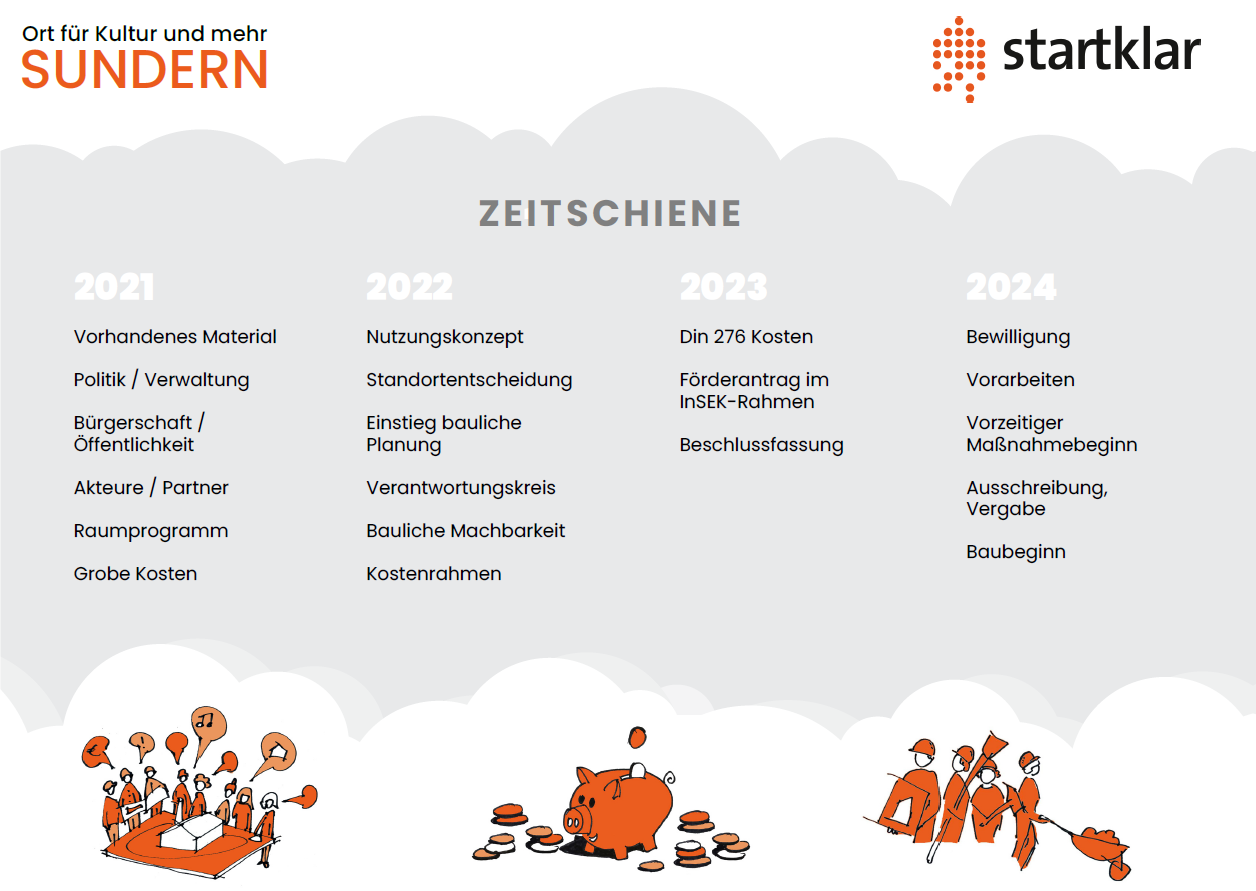 Ort für Kultur und mehr
SUNDERN

startklar

ZEITSCHIENE

2021

Vorhandenes Material

Politik / Verwaltung

Bürgerschaft / Öffentlichkeit

Akteure / Partner

Raumprogramm

Grobe Kosten

2022

Nutzungskonzept

Standortentscheidung

Einstieg bauliche Planung

Verantwortungskreis

Bauliche Machbarkeit

Kostenrahmen

2023

Din 276 Kosten

Förderantrag im InSEK-Rahmen

Beschlussfassung

2024

Bewilligung

Vorarbeiten

Vorzeitiger Maßnahmebeginn

Ausschreibung, Vergabe

Baubeginn